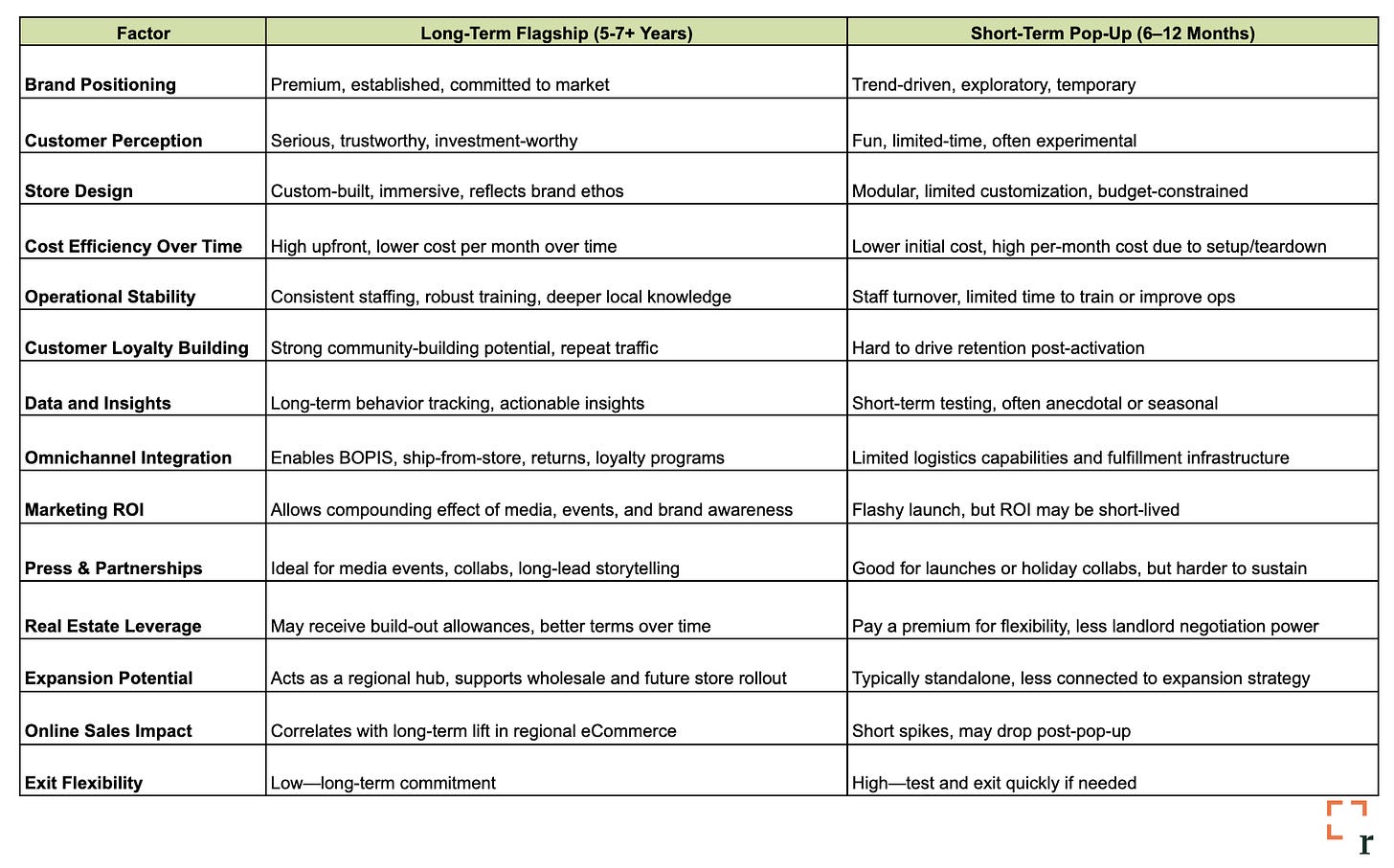 | Factor | Long-Term Flagship (5-7+ Years) | Short-Term Pop-Up (6–12 Months) |
|---|---|---|
| Brand Positioning | Premium, established, committed to market | Trend-driven, exploratory, temporary |
| Customer Perception | Serious, trustworthy, investment-worthy | Fun, limited-time, often experimental |
| Store Design | Custom-built, immersive, reflects brand ethos | Modular, limited customization, budget-constrained |
| Cost Efficiency Over Time | High upfront, lower cost per month over time | Lower initial cost, high per-month cost due to setup/teardown |
| Operational Stability | Consistent staffing, robust training, deeper local knowledge | Staff turnover, limited time to train or improve ops |
| Customer Loyalty Building | Strong community-building potential, repeat traffic | Hard to drive retention post-activation |
| Data and Insights | Long-term behavior tracking, actionable insights | Short-term testing, often anecdotal or seasonal |
| Omnichannel Integration | Enables BOPIS, ship-from-store, returns, loyalty programs | Limited logistics capabilities and fulfillment infrastructure |
| Marketing ROI | Allows compounding effect of media, events, and brand awareness | Flashy launch, but ROI may be short-lived |
| Press & Partnerships | Ideal for media events, collabs, long-lead storytelling | Good for launches or holiday collabs, but harder to sustain |
| Real Estate Leverage | May receive build-out allowances, better terms over time | Pay a premium for flexibility, less landlord negotiation power |
| Expansion Potential | Acts as a regional hub, supports wholesale and future store rollout | Typically standalone, less connected to expansion strategy |
| Online Sales Impact | Correlates with long-term lift in regional eCommerce | Short spikes, may drop post-pop-up |
| Exit Flexibility | Low—long-term commitment | High—test and exit quickly if needed |

r